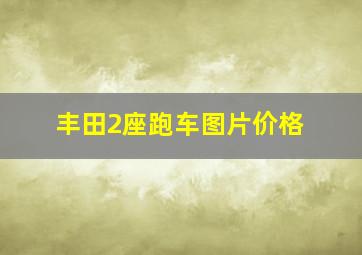 丰田2座跑车图片价格